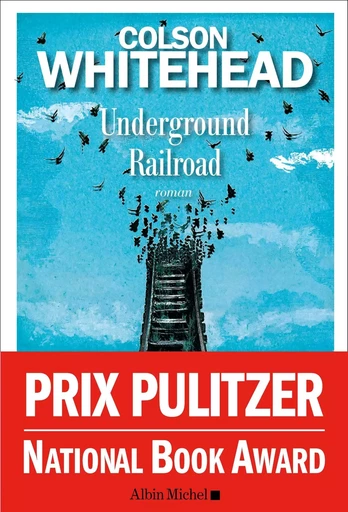 COLSON
WHITEHEAD

Underground
Railroad

roman

PRIX PULITZER

NATIONAL BOOK AWARD

Albin Michel